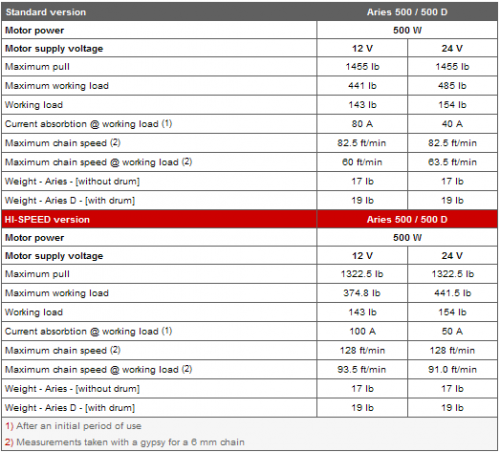 | Standard version | Aries 500 / 500 D | |
|---|---|---|
| Motor power | 500 W | |
| Motor supply voltage | 12 V | 24 V |
| Maximum pull | 1455 lb | 1455 lb |
| Maximum working load | 441 lb | 485 lb |
| Working load | 143 lb | 154 lb |
| Current absorbtion @ working load (1) | 80 A | 40 A |
| Maximum chain speed (2) | 82.5 ft/min | 82.5 ft/min |
| Maximum chain speed @ working load (2) | 60 ft/min | 63.5 ft/min |
| Weight - Aries - [without drum] | 17 lb | 17 lb |
| Weight - Aries D - [with drum] | 19 lb | 19 lb |
| HI-SPEED version | Aries 500 / 500 D | |
| Motor power | 500 W | |
| Motor supply voltage | 12 V | 24 V |
| Maximum pull | 1322.5 lb | 1322.5 lb |
| Maximum working load | 374.8 lb | 441.5 lb |
| Working load | 143 lb | 154 lb |
| Current absorbtion @ working load (1) | 100 A | 50 A |
| Maximum chain speed (2) | 128 ft/min | 128 ft/min |
| Maximum chain speed @ working load (2) | 93.5 ft/min | 91.0 ft/min |
| Weight - Aries - [without drum] | 17 lb | 17 lb |
| Weight - Aries D - [with drum] | 19 lb | 19 lb |

1) After an initial period of use

2) Measurements taken with a gypsy for a 6 mm chain